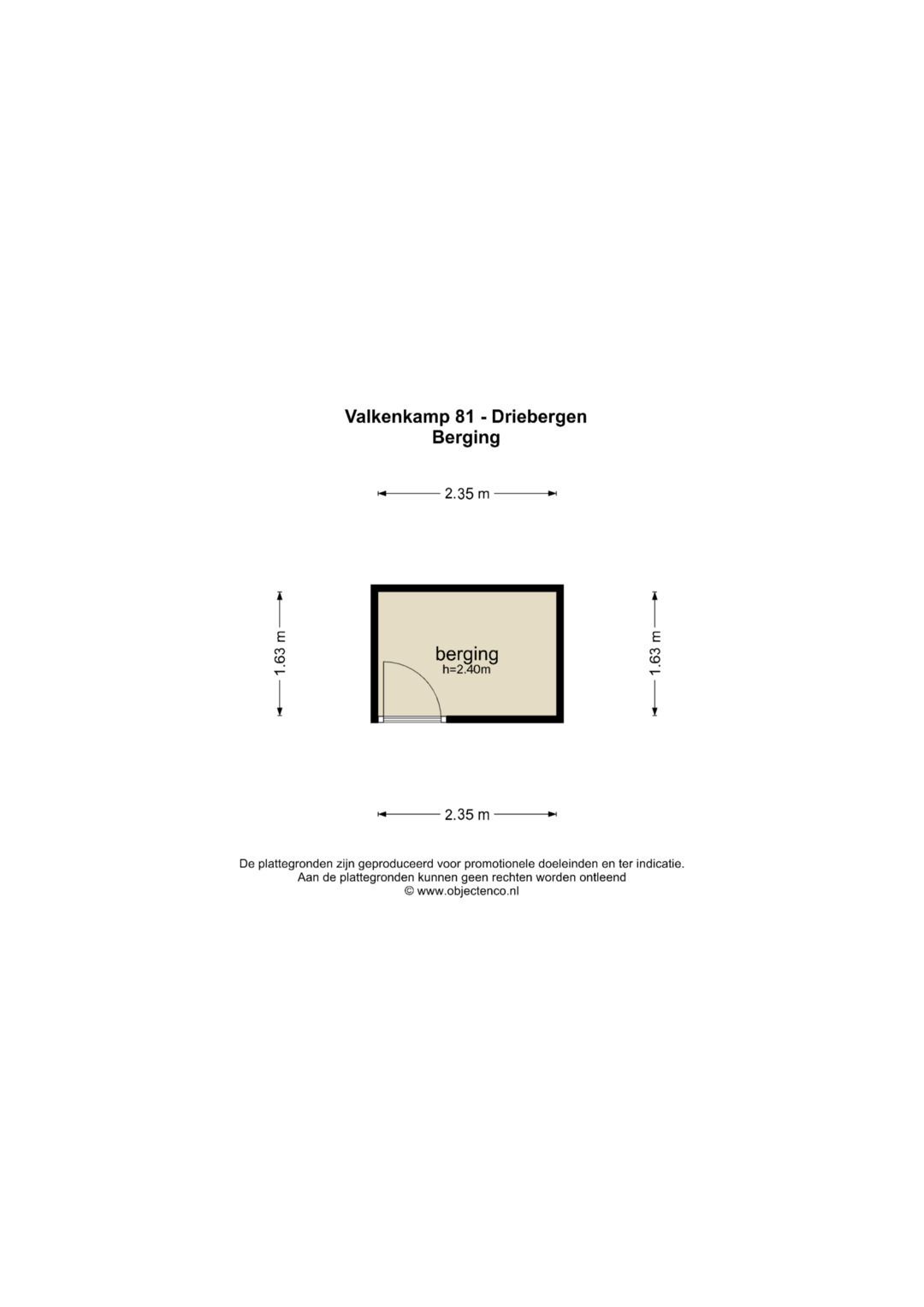 Valkenkamp 81 - Driebergen
Berging

2.35 m

1.63 m

berging
h=2.40m

1.63 m

2.35 m

De plattegronden zijn geproduceerd voor promotionele doeleinden en ter indicatie.
Aan de plattegronden kunnen geen rechten worden ontleend
© www.objectenco.nl